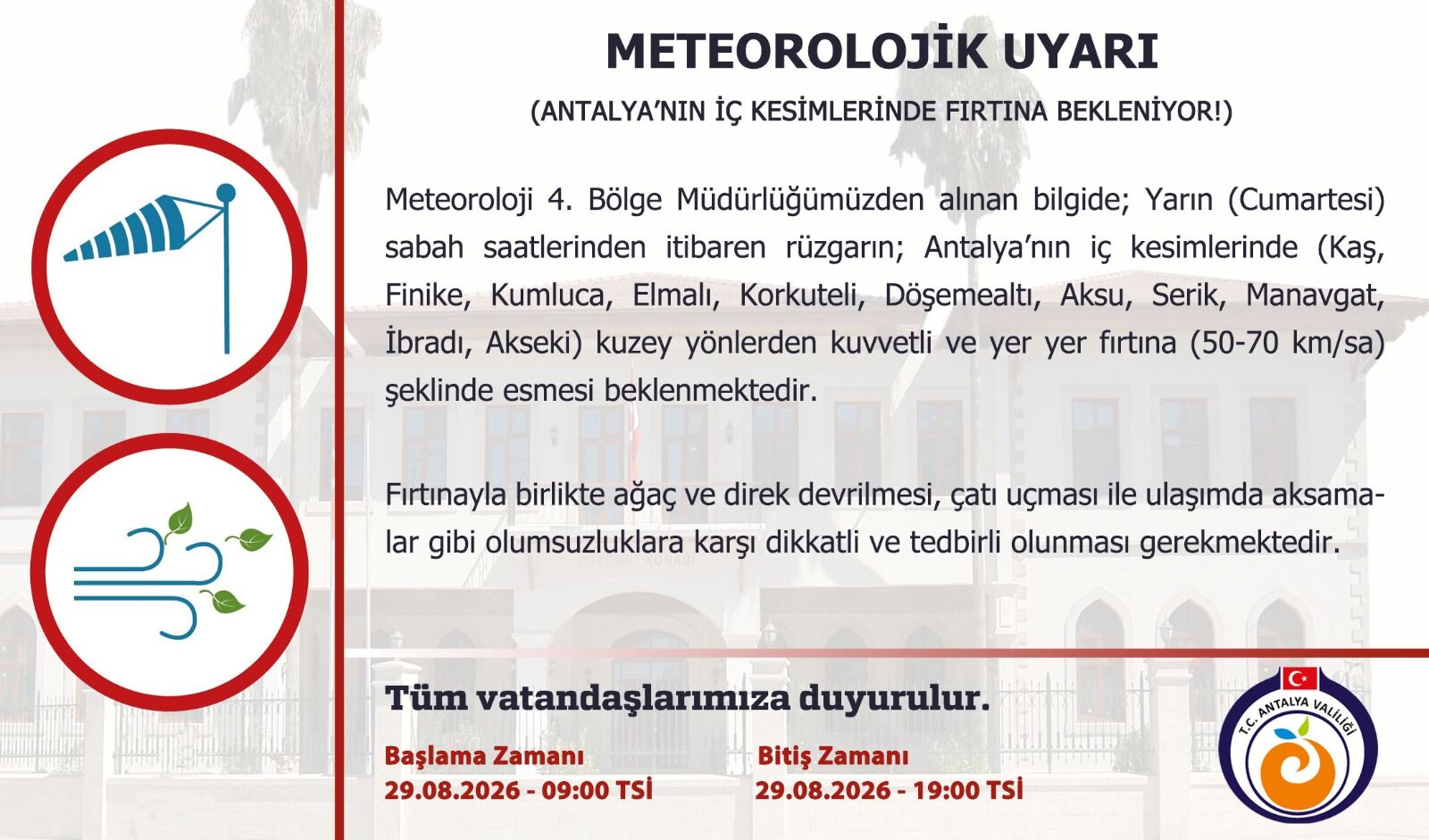 METEOROLOJİK UYARI

(ANTALYA'NIN İÇ KESİMLERİNDE FIRTINA BEKLENİYOR!)

Meteoroloji 4. Bölge Müdürlüğümüzden alınan bilgide; Yarın (Cumartesi) sabah saatlerinden itibaren rüzgarın; Antalya'nın iç kesimlerinde (Kaş, Finike, Kumluca, Elmalı, Korkuteli, Döşemealtı, Aksu, Serik, Manavgat, İbradı, Akseki) kuzey yönlerden kuvvetli ve yer yer fırtına (50-70 km/sa) şeklinde esmesi beklenmektedir.

Fırtınayla birlikte ağaç ve direk devrilmesi, çatı uçması ile ulaşımda aksamalar gibi olumsuzluklara karşı dikkatli ve tedbirli olunması gerekmektedir.

Tüm vatandaşlarımıza duyurulur.

Başlama Zamanı
29.08.2026 - 09:00 TSİ

Bitiş Zamanı
29.08.2026 - 19:00 TSİ

T.C. ANTALYA VALİLİĞİ